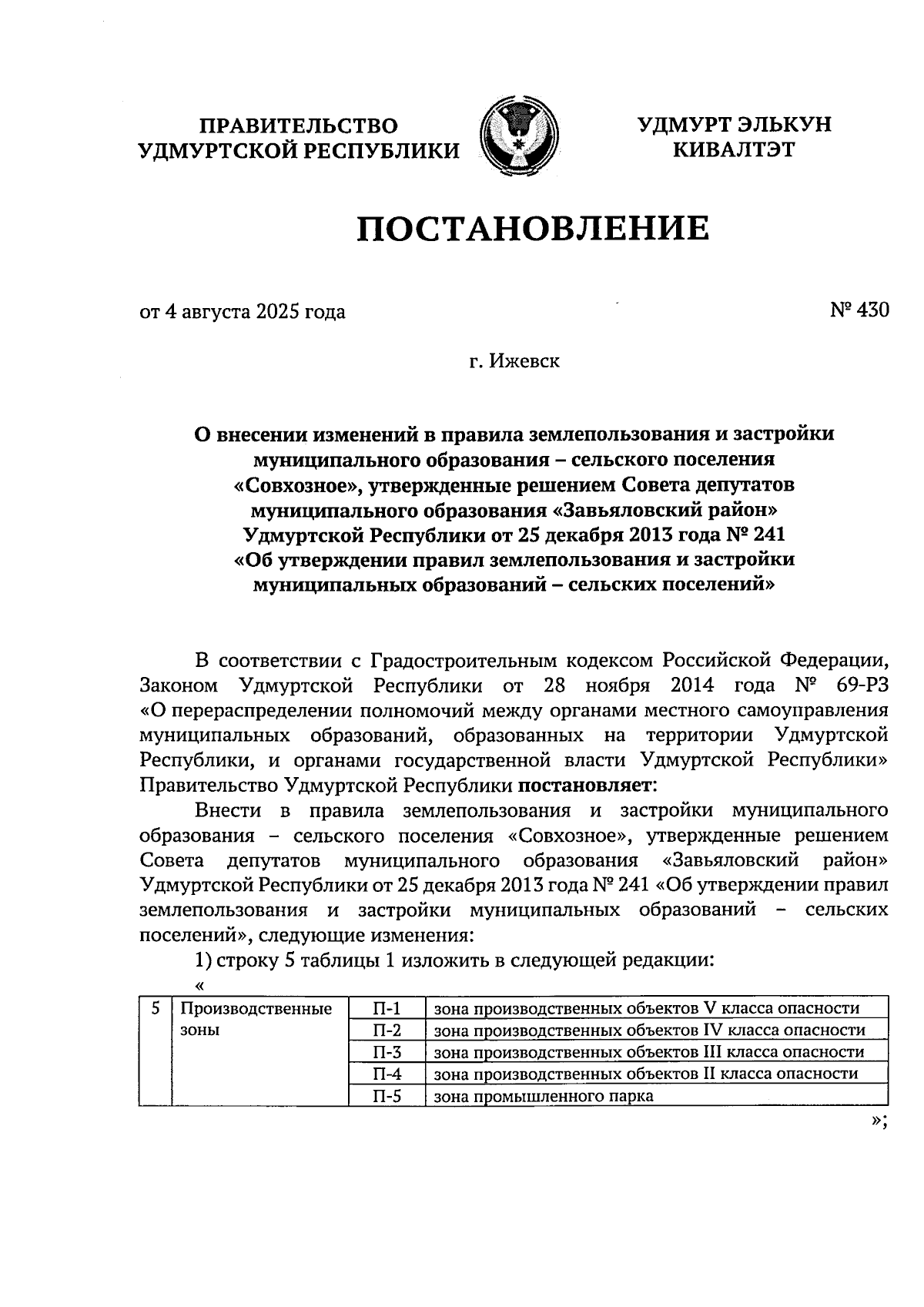 ПРАВИТЕЛЬСТВО
УДМУРТСКОЙ РЕСПУБЛИКИ

УДМУРТ ЭЛЬКУН
КИВАЛТЭТ

ПОСТАНОВЛЕНИЕ

от 4 августа 2025 года

№ 430

г. Ижевск

О внесении изменений в правила землепользования и застройки муниципального образования – сельского поселения «Совхозное», утвержденные решением Совета депутатов муниципального образования «Завьяловский район» Удмуртской Республики от 25 декабря 2013 года № 241 «Об утверждении правил землепользования и застройки муниципальных образований – сельских поселений»

В соответствии с Градостроительным кодексом Российской Федерации, Законом Удмуртской Республики от 28 ноября 2014 года № 69-РЗ «О перераспределении полномочий между органами местного самоуправления муниципальных образований, образованных на территории Удмуртской Республики, и органами государственной власти Удмуртской Республики» Правительство Удмуртской Республики постановляет:

Внести в правила землепользования и застройки муниципального образования – сельского поселения «Совхозное», утвержденные решением Совета депутатов муниципального образования «Завьяловский район» Удмуртской Республики от 25 декабря 2013 года № 241 «Об утверждении правил землепользования и застройки муниципальных образований – сельских поселений», следующие изменения:

1) строку 5 таблицы 1 изложить в следующей редакции:

«

| 5 | Производственные зоны | П-1 | зона производственных объектов V класса опасности |
|---|---|---|---|
| | | П-2 | зона производственных объектов IV класса опасности |
| | | П-3 | зона производственных объектов III класса опасности |
| | | П-4 | зона производственных объектов II класса опасности |
| | | П-5 | зона промышленного парка |

»;